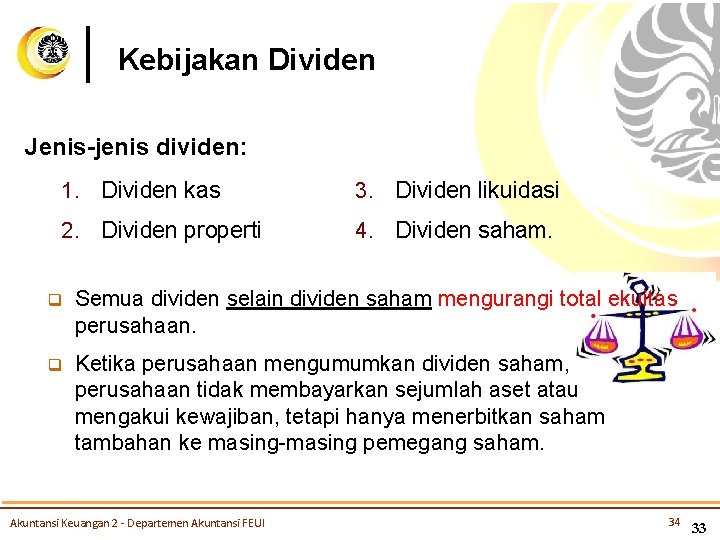 Kebijakan Dividen

Jenis-jenis dividen:

1. Dividen kas
2. Dividen properti
3. Dividen likuidasi
4. Dividen saham.

❑ Semua dividen selain dividen saham mengurangi total ekuitas perusahaan.

❑ Ketika perusahaan mengumumkan dividen saham, perusahaan tidak membayarkan sejumlah aset atau mengakui kewajiban, tetapi hanya menerbitkan saham tambahan ke masing-masing pemegang saham.

Akuntansi Keuangan 2 - Departemen Akuntansi FEUI

34

33